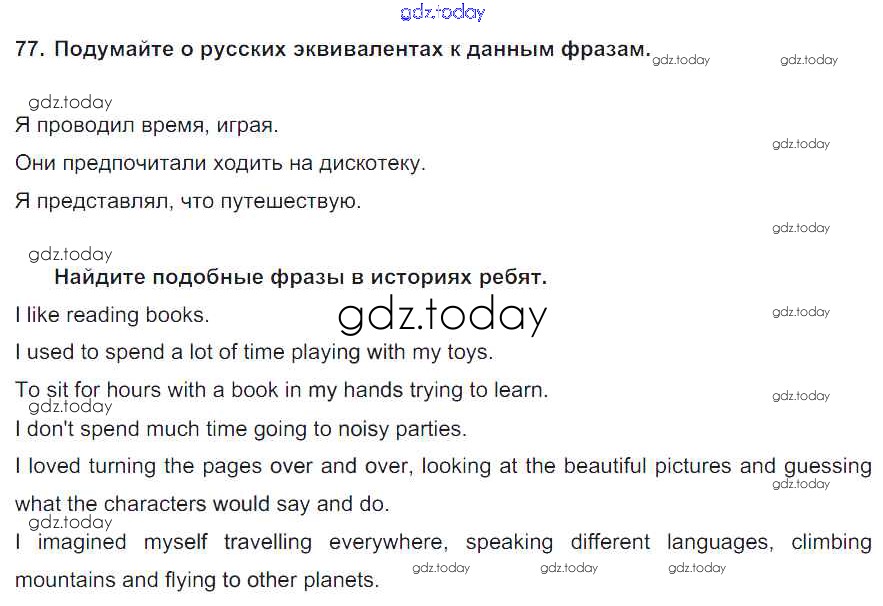 77. Подумайте о русских эквивалентах к данным фразам.

Я проводил время, играя.

Они предпочитали ходить на дискотеку.

Я представлял, что путешествую.

Найдите подобные фразы в историях ребят.

I like reading books.

I used to spend a lot of time playing with my toys.

To sit for hours with a book in my hands trying to learn.

I don't spend much time going to noisy parties.

I loved turning the pages over and over, looking at the beautiful pictures and guessing what the characters would say and do.

I imagined myself travelling everywhere, speaking different languages, climbing mountains and flying to other planets.

gdz.today